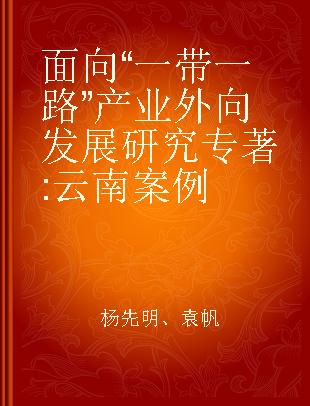 面向“一带一路”产业外向发展研究专著:云南案例

杨先明、袁帆